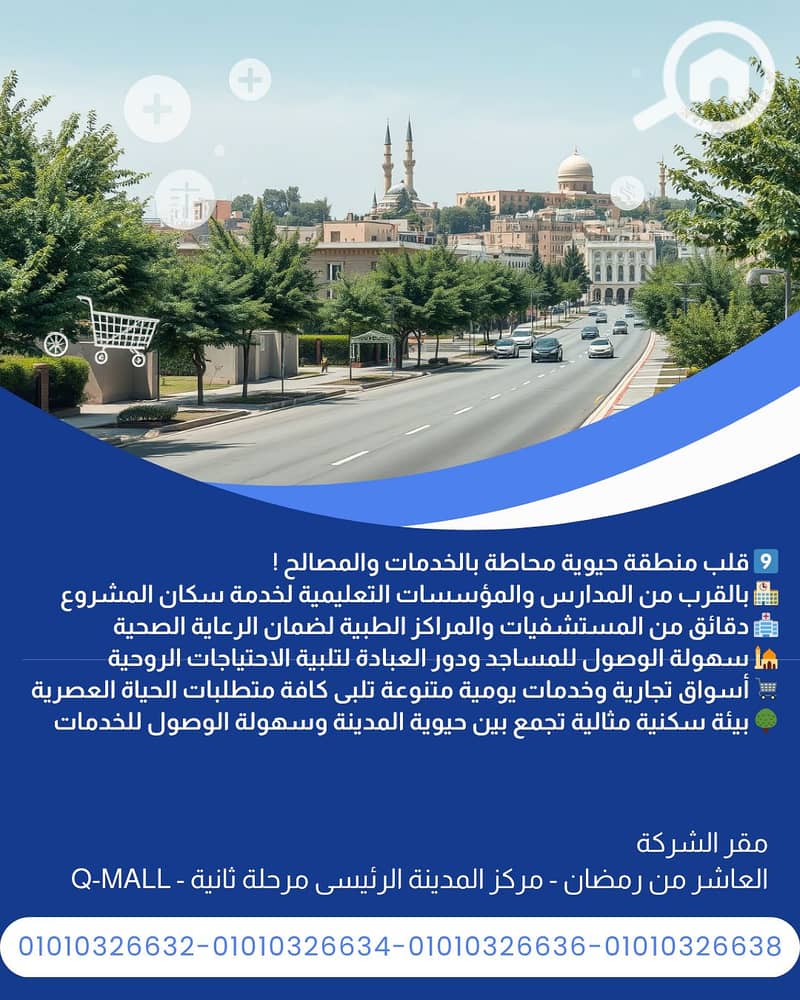 قلب منطقة حيوية محاطة بالخدمات والمصالح !
بالقرب من المدارس والمؤسسات التعليمية لخدمة سكان المشروع
دقائق من المستشفيات والمراكز الطبية لضمان الرعاية الصحية
سهولة الوصول للمساجد ودور العبادة لتلبية الاحتياجات الروحية
أسواق تجارية وخدمات يومية متنوعة تلبى كافة متطلبات الحياة العصرية
بيئة سكنية مثالية تجمع بين حيوية المدينة وسهولة الوصول للخدمات

مقر الشركة
العاشر من رمضان - مركز المدينة الرئيسى مرحلة ثانية - Q-MALL

01010326632-01010326634-01010326636-01010326638